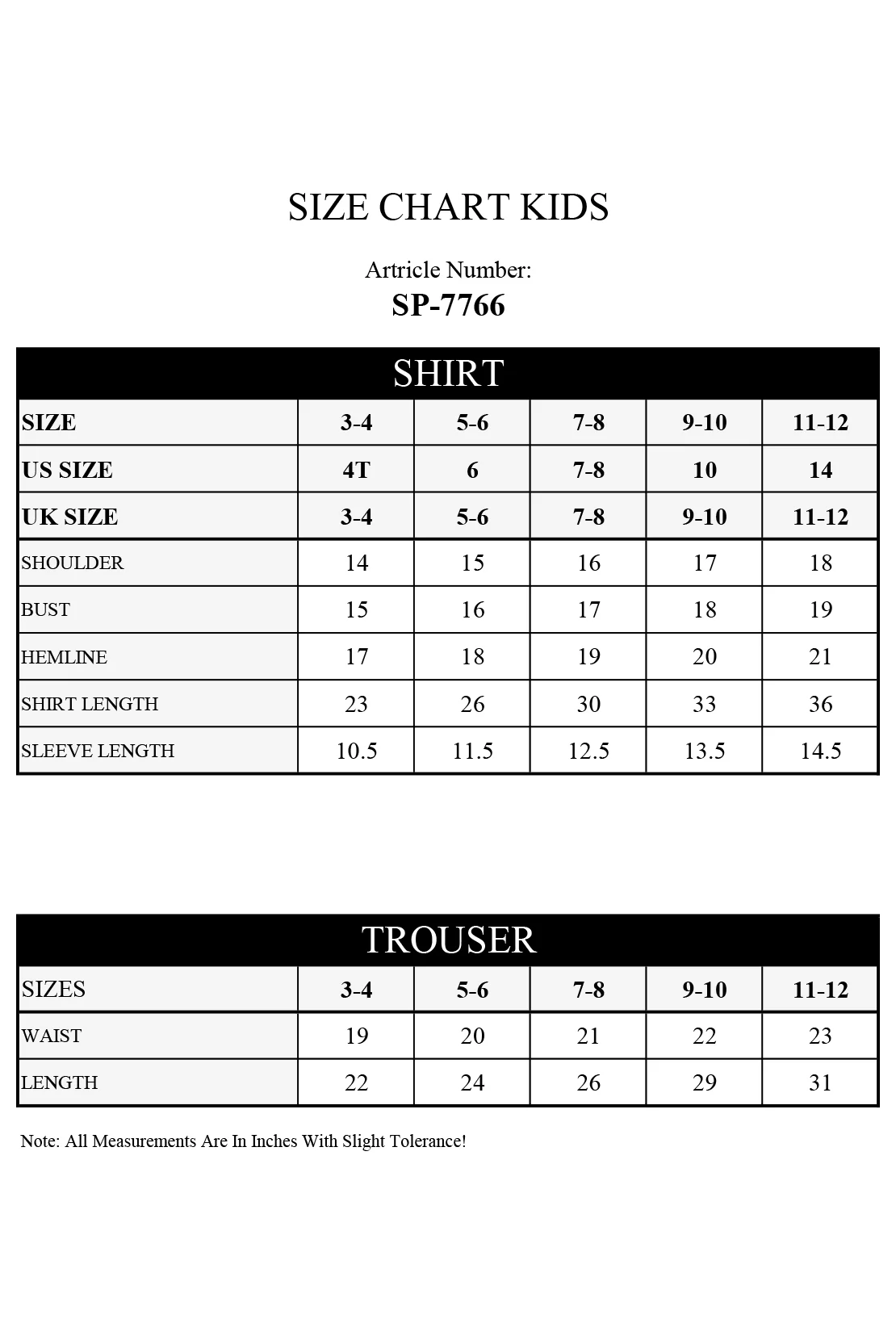 SIZE CHART KIDS

Artricle Number:
SP-7766

SHIRT

| SIZE | 3-4 | 5-6 | 7-8 | 9-10 | 11-12 |
|---|---|---|---|---|---|
| US SIZE | 4T | 6 | 7-8 | 10 | 14 |
| UK SIZE | 3-4 | 5-6 | 7-8 | 9-10 | 11-12 |
| SHOULDER | 14 | 15 | 16 | 17 | 18 |
| BUST | 15 | 16 | 17 | 18 | 19 |
| HEMLINE | 17 | 18 | 19 | 20 | 21 |
| SHIRT LENGTH | 23 | 26 | 30 | 33 | 36 |
| SLEEVE LENGTH | 10.5 | 11.5 | 12.5 | 13.5 | 14.5 |

TROUSER

| SIZES | 3-4 | 5-6 | 7-8 | 9-10 | 11-12 |
|---|---|---|---|---|---|
| WAIST | 19 | 20 | 21 | 22 | 23 |
| LENGTH | 22 | 24 | 26 | 29 | 31 |

Note: All Measurements Are In Inches With Slight Tolerance!